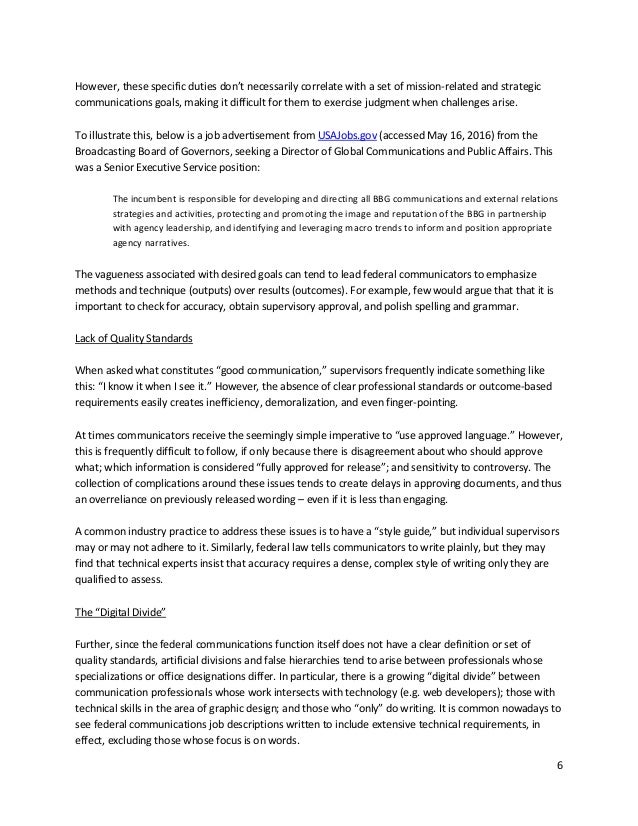 However, these specific duties don't necessarily correlate with a set of mission-related and strategic communications goals, making it difficult for them to exercise judgment when challenges arise.

To illustrate this, below is a job advertisement from USAJobs.gov (accessed May 16, 2016) from the Broadcasting Board of Governors, seeking a Director of Global Communications and Public Affairs. This was a Senior Executive Service position:

The incumbent is responsible for developing and directing all BBG communications and external relations strategies and activities, protecting and promoting the image and reputation of the BBG in partnership with agency leadership, and identifying and leveraging macro trends to inform and position appropriate agency narratives.

The vagueness associated with desired goals can tend to lead federal communicators to emphasize methods and technique (outputs) over results (outcomes). For example, few would argue that that it is important to check for accuracy, obtain supervisory approval, and polish spelling and grammar.

Lack of Quality Standards

When asked what constitutes "good communication," supervisors frequently indicate something like this: "I know it when I see it." However, the absence of clear professional standards or outcome-based requirements easily creates inefficiency, demoralization, and even finger-pointing.

At times communicators receive the seemingly simple imperative to "use approved language." However, this is frequently difficult to follow, if only because there is disagreement about who should approve what; which information is considered "fully approved for release"; and sensitivity to controversy. The collection of complications around these issues tends to create delays in approving documents, and thus an overreliance on previously released wording – even if it is less than engaging.

A common industry practice to address these issues is to have a "style guide," but individual supervisors may or may not adhere to it. Similarly, federal law tells communicators to write plainly, but they may find that technical experts insist that accuracy requires a dense, complex style of writing only they are qualified to assess.

The "Digital Divide"

Further, since the federal communications function itself does not have a clear definition or set of quality standards, artificial divisions and false hierarchies tend to arise between professionals whose specializations or office designations differ. In particular, there is a growing "digital divide" between communication professionals whose work intersects with technology (e.g. web developers); those with technical skills in the area of graphic design; and those who "only" do writing. It is common nowadays to see federal communications job descriptions written to include extensive technical requirements, in effect, excluding those whose focus is on words.

6